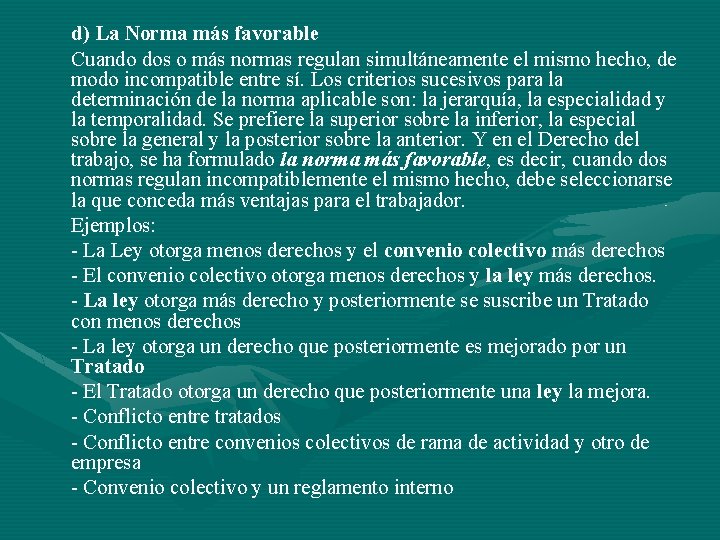 d) La Norma más favorable

Cuando dos o más normas regulan simultáneamente el mismo hecho, de modo incompatible entre sí. Los criterios sucesivos para la determinación de la norma aplicable son: la jerarquía, la especialidad y la temporalidad. Se prefiere la superior sobre la inferior, la especial sobre la general y la posterior sobre la anterior. Y en el Derecho del trabajo, se ha formulado la norma más favorable, es decir, cuando dos normas regulan incompatiblemente el mismo hecho, debe seleccionarse la que conceda más ventajas para el trabajador.

Ejemplos:

- La Ley otorga menos derechos y el convenio colectivo más derechos

- El convenio colectivo otorga menos derechos y la ley más derechos.

- La ley otorga más derecho y posteriormente se suscribe un Tratado con menos derechos

- La ley otorga un derecho que posteriormente es mejorado por un Tratado

- El Tratado otorga un derecho que posteriormente una ley la mejora.

- Conflicto entre tratados

- Conflicto entre convenios colectivos de rama de actividad y otro de empresa

- Convenio colectivo y un reglamento interno